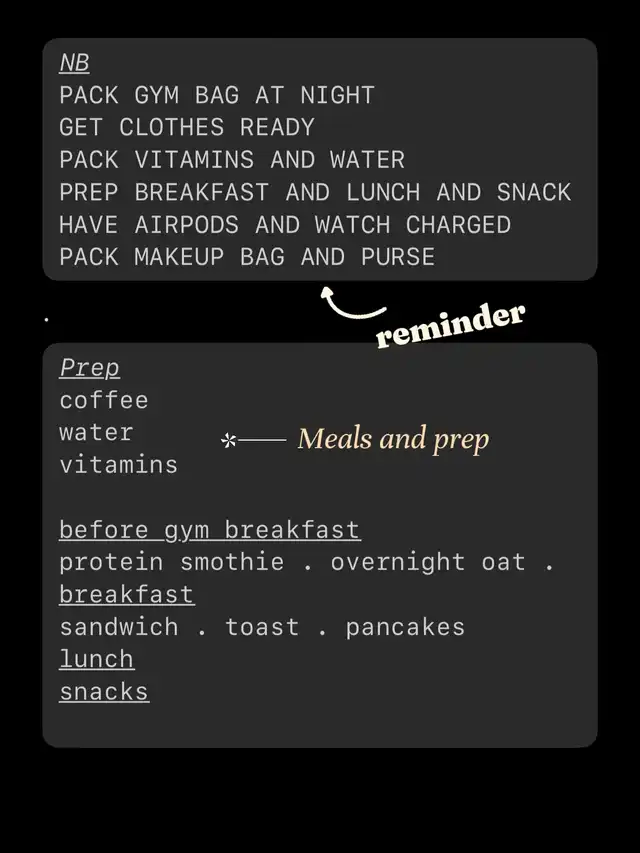 NB
PACK GYM BAG AT NIGHT
GET CLOTHES READY
PACK VITAMINS AND WATER
PREP BREAKFAST AND LUNCH AND SNACK
HAVE AIRPODS AND WATCH CHARGED
PACK MAKEUP BAG AND PURSE

reminder

Prep
coffee
water
vitamins

Meals and prep

before gym breakfast
protein smothie . overnight oat .
breakfast
sandwich . toast . pancakes
lunch
snacks